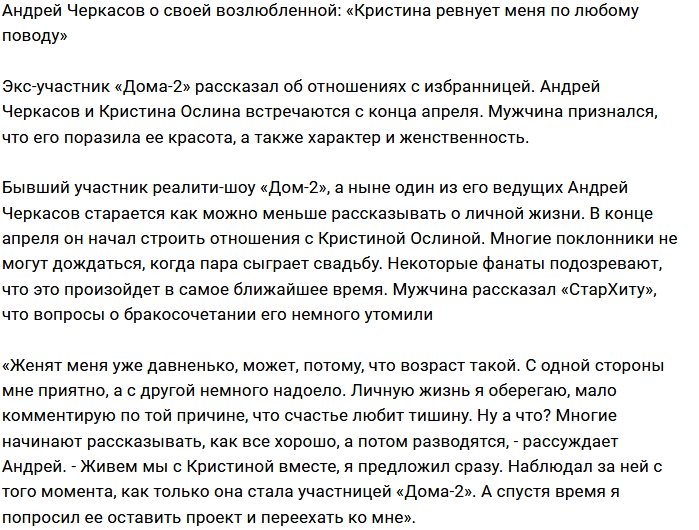 Андрей Черкасов о своей возлюбленной: «Кристина ревнует меня по любому поводу»

Экс-участник «Дома-2» рассказал об отношениях с избранницей. Андрей Черкасов и Кристина Ослина встречаются с конца апреля. Мужчина признался, что его поразила ее красота, а также характер и женственность.

Бывший участник реалити-шоу «Дом-2», а ныне один из его ведущих Андрей Черкасов старается как можно меньше рассказывать о личной жизни. В конце апреля он начал строить отношения с Кристиной Ослиной. Многие поклонники не могут дождаться, когда пара сыграет свадьбу. Некоторые фанаты подозревают, что это произойдет в самое ближайшее время. Мужчина рассказал «СтарХиту», что вопросы о бракосочетании его немного утомили

«Женят меня уже давненько, может, потому, что возраст такой. С одной стороны мне приятно, а с другой немного надоело. Личную жизнь я оберегаю, мало комментирую по той причине, что счастье любит тишину. Ну а что? Многие начинают рассказывать, как все хорошо, а потом разводятся, - рассуждает Андрей. - Живем мы с Кристиной вместе, я предложил сразу. Наблюдал за ней с того момента, как только она стала участницей «Дома-2». А спустя время я попросил ее оставить проект и переехать ко мне».